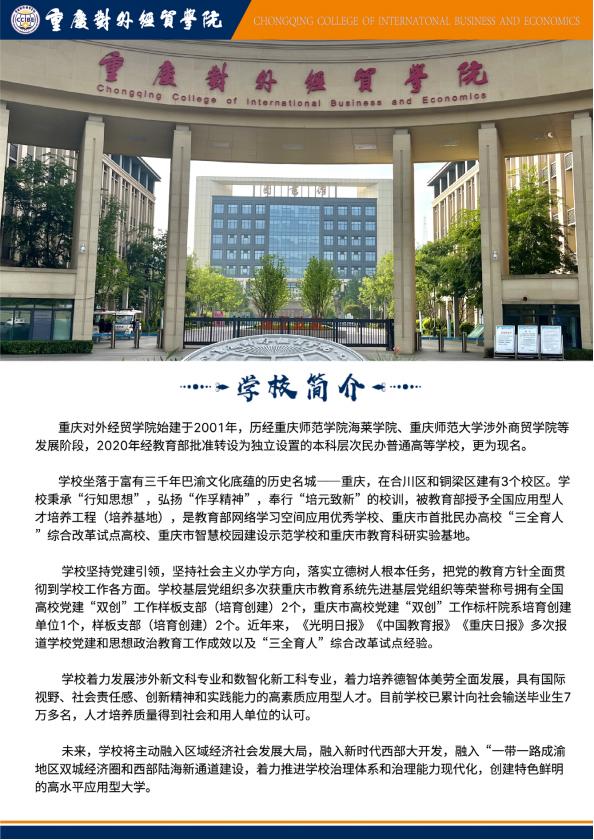 CCIBE 重庆对外经贸学院 CHONGQING COLLEGE OF INTERNATONAL BUSINESS AND ECONOMICS

重庆对外经贸学院
Chongqing College of International Business and Economics

学校简介

重庆对外经贸学院始建于2001年，历经重庆师范学院海莱学院、重庆师范大学涉外商贸学院等发展阶段，2020年经教育部批准转设为独立设置的本科层次民办普通高等学校，更为现名。

学校坐落于富有三千年巴渝文化底蕴的历史名城——重庆，在合川区和铜梁区建有3个校区。学校秉承“行知思想”，弘扬“作孚精神”，奉行“培元致新”的校训，被教育部授予全国应用型人才培养工程（培养基地），是教育部网络学习空间应用优秀学校、重庆市首批民办高校“三全育人”综合改革试点高校、重庆市智慧校园建设示范学校和重庆市教育科研实验基地。

学校坚持党建引领，坚持社会主义办学方向，落实立德树人根本任务，把党的教育方针全面贯彻到学校工作各方面。学校基层党组织多次获重庆市教育系统先进基层党组织等荣誉称号拥有全国高校党建“双创”工作样板支部（培育创建）2个，重庆市高校党建“双创”工作标杆院系培育创建单位1个，样板支部（培育创建）2个。近年来，《光明日报》《中国教育报》《重庆日报》多次报道学校党建和思想政治教育工作成效以及“三全育人”综合改革试点经验。

学校着力发展涉外新文科专业和数智化新工科专业，着力培养德智体美劳全面发展，具有国际视野、社会责任感、创新精神和实践能力的高素质应用型人才。目前学校已累计向社会输送毕业生7万多名，人才培养质量得到社会和用人单位的认可。

未来，学校将主动融入区域经济社会发展大局，融入新时代西部大开发，融入“一带一路成渝地区双城经济圈和西部陆海新通道建设，着力推进学校治理体系和治理能力现代化，创建特色鲜明的高水平应用型大学。